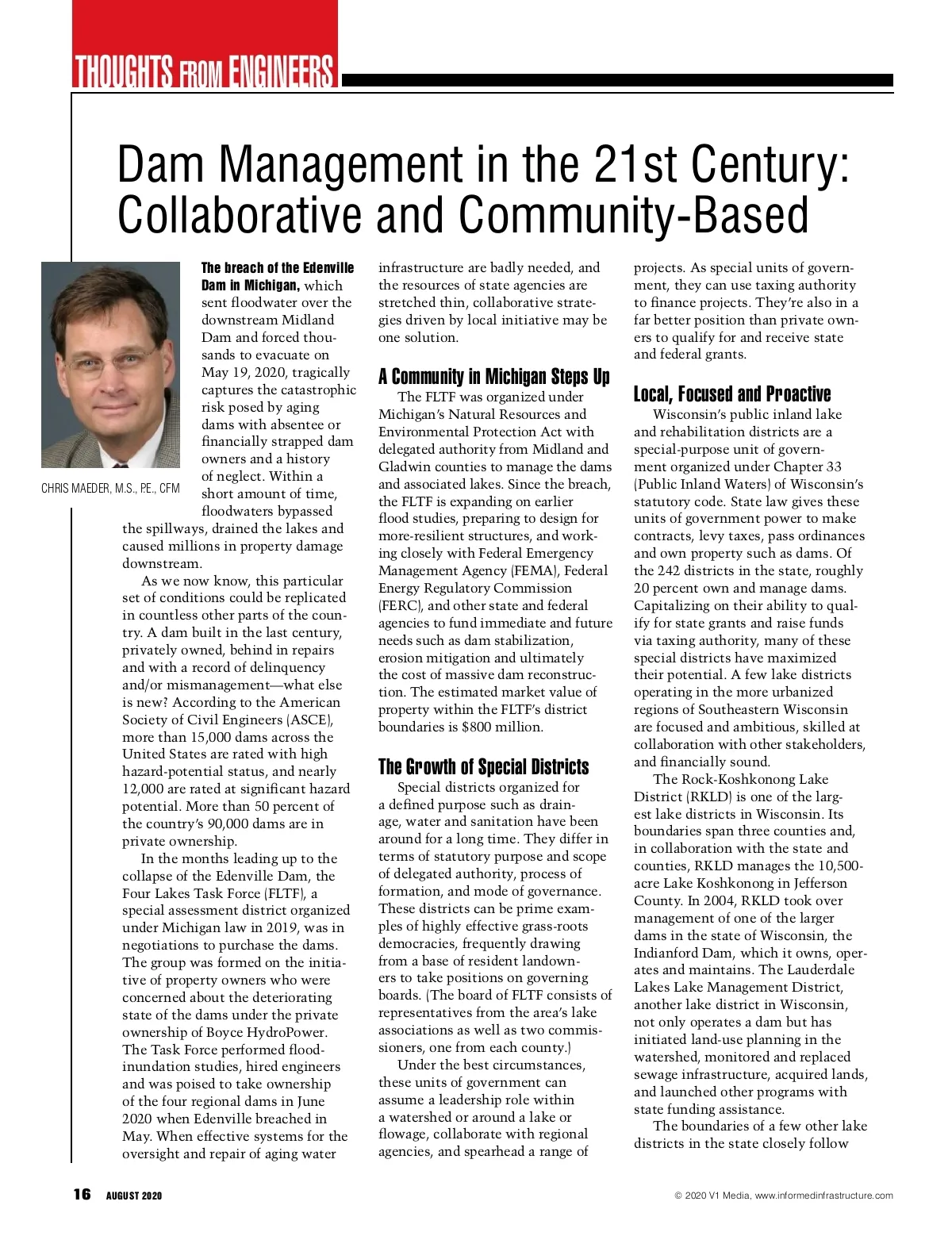 THOUGHTS FROM ENGINEERS

Dam Management in the 21st Century: Collaborative and Community-Based

CHRIS MAEDER, M.S., P.E., CFM

The breach of the Edenville Dam in Michigan, which sent floodwater over the downstream Midland Dam and forced thousands to evacuate on May 19, 2020, tragically captures the catastrophic risk posed by aging dams with absentee or financially strapped dam owners and a history of neglect. Within a short amount of time, floodwaters bypassed the spillways, drained the lakes and caused millions in property damage downstream.

As we now know, this particular set of conditions could be replicated in countless other parts of the country. A dam built in the last century, privately owned, behind in repairs and with a record of delinquency and/or mismanagement—what else is new? According to the American Society of Civil Engineers (ASCE), more than 15,000 dams across the United States are rated with high hazard-potential status, and nearly 12,000 are rated at significant hazard potential. More than 50 percent of the country's 90,000 dams are in private ownership.

In the months leading up to the collapse of the Edenville Dam, the Four Lakes Task Force (FLTF), a special assessment district organized under Michigan law in 2019, was in negotiations to purchase the dams. The group was formed on the initiative of property owners who were concerned about the deteriorating state of the dams under the private ownership of Boyce HydroPower. The Task Force performed flood-inundation studies, hired engineers and was poised to take ownership of the four regional dams in June 2020 when Edenville breached in May. When effective systems for the oversight and repair of aging water infrastructure are badly needed, and the resources of state agencies are stretched thin, collaborative strategies driven by local initiative may be one solution.

A Community in Michigan Steps Up

The FLTF was organized under Michigan's Natural Resources and Environmental Protection Act with delegated authority from Midland and Gladwin counties to manage the dams and associated lakes. Since the breach, the FLTF is expanding on earlier flood studies, preparing to design for more-resilient structures, and working closely with Federal Emergency Management Agency (FEMA), Federal Energy Regulatory Commission (FERC), and other state and federal agencies to fund immediate and future needs such as dam stabilization, erosion mitigation and ultimately the cost of massive dam reconstruction. The estimated market value of property within the FLTF's district boundaries is $800 million.

The Growth of Special Districts

Special districts organized for a defined purpose such as drainage, water and sanitation have been around for a long time. They differ in terms of statutory purpose and scope of delegated authority, process of formation, and mode of governance. These districts can be prime examples of highly effective grass-roots democracies, frequently drawing from a base of resident landowners to take positions on governing boards. (The board of FLTF consists of representatives from the area's lake associations as well as two commissioners, one from each county.)

Under the best circumstances, these units of government can assume a leadership role within a watershed or around a lake or flowage, collaborate with regional agencies, and spearhead a range of projects. As special units of government, they can use taxing authority to finance projects. They're also in a far better position than private owners to qualify for and receive state and federal grants.

Local, Focused and Proactive

Wisconsin's public inland lake and rehabilitation districts are a special-purpose unit of government organized under Chapter 33 (Public Inland Waters) of Wisconsin's statutory code. State law gives these units of government power to make contracts, levy taxes, pass ordinances and own property such as dams. Of the 242 districts in the state, roughly 20 percent own and manage dams. Capitalizing on their ability to qualify for state grants and raise funds via taxing authority, many of these special districts have maximized their potential. A few lake districts operating in the more urbanized regions of Southeastern Wisconsin are focused and ambitious, skilled at collaboration with other stakeholders, and financially sound.

The Rock-Koshkonong Lake District (RKLD) is one of the largest lake districts in Wisconsin. Its boundaries span three counties and, in collaboration with the state and counties, RKLD manages the 10,500-acre Lake Koshkonong in Jefferson County. In 2004, RKLD took over management of one of the larger dams in the state of Wisconsin, the Indianford Dam, which it owns, operates and maintains. The Lauderdale Lakes Lake Management District, another lake district in Wisconsin, not only operates a dam but has initiated land-use planning in the watershed, monitored and replaced sewage infrastructure, acquired lands, and launched other programs with state funding assistance.

The boundaries of a few other lake districts in the state closely follow

16 AUGUST 2020

© 2020 V1 Media, www.informedinfrastructure.com